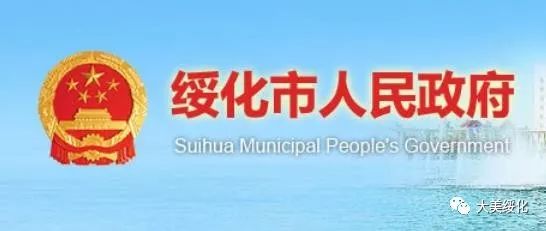 绥化市人民政府

Suihua Municipal People's Government

大美绥化